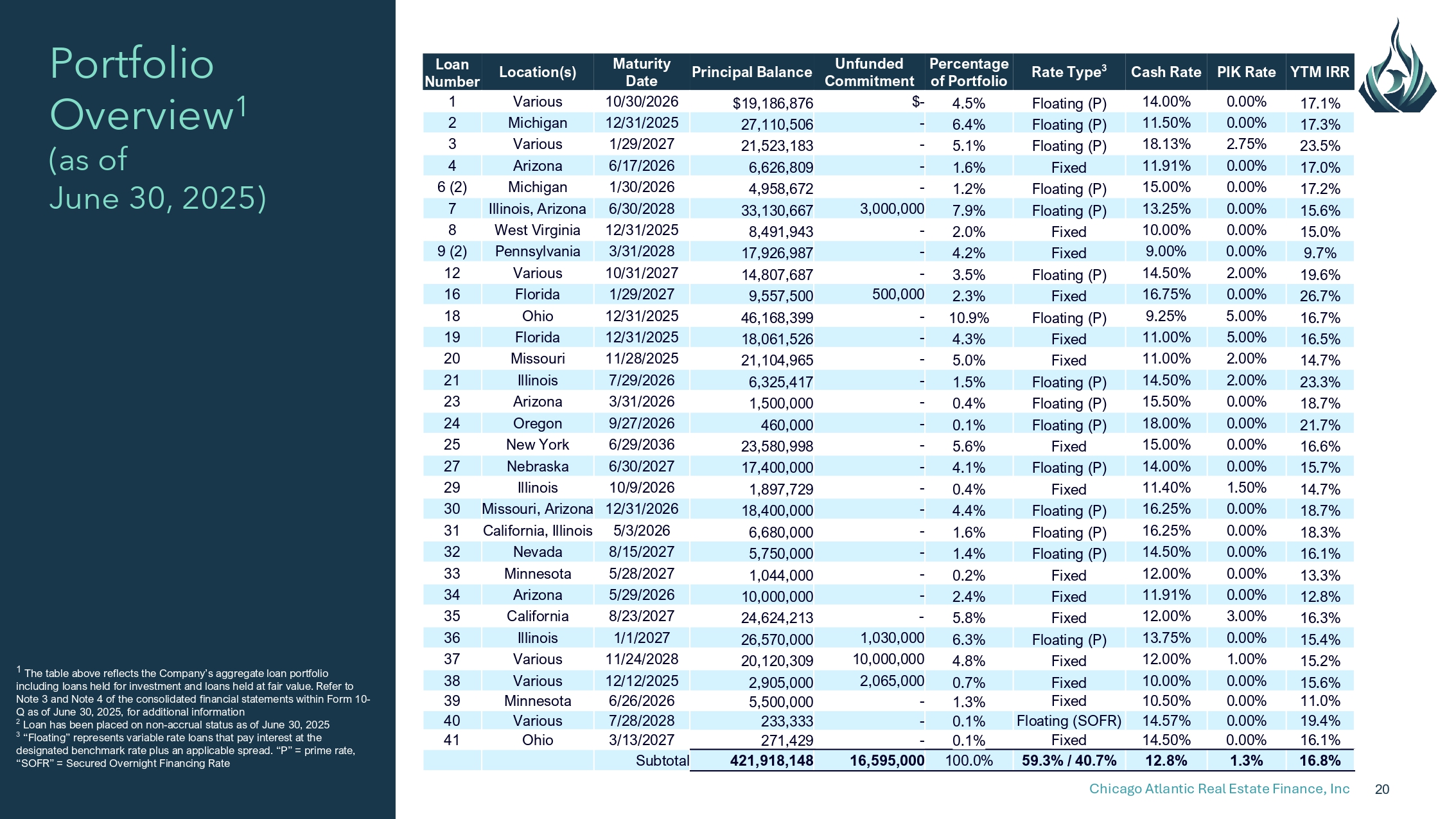 Portfolio Overview$^1$ (as of June 30, 2025)

| Loan Number | Location(s) | Maturity Date | Principal Balance | Unfunded Commitment | Percentage of Portfolio | Rate Type$^3$ | Cash Rate | PIK Rate | YTM IRR |
|---|---|---|---|---|---|---|---|---|---|
| 1 | Various | 10/30/2026 | $19,186,876 | $- | 4.5% | Floating (P) | 14.00% | 0.00% | 17.1% |
| 2 | Michigan | 12/31/2025 | 27,110,506 | - | 6.4% | Floating (P) | 11.50% | 0.00% | 17.3% |
| 3 | Various | 1/29/2027 | 21,523,183 | - | 5.1% | Floating (P) | 18.13% | 2.75% | 23.5% |
| 4 | Arizona | 6/17/2026 | 6,626,809 | - | 1.6% | Fixed | 11.91% | 0.00% | 17.0% |
| 6 (2) | Michigan | 1/30/2026 | 4,958,672 | - | 1.2% | Floating (P) | 15.00% | 0.00% | 17.2% |
| 7 | Illinois, Arizona | 6/30/2028 | 33,130,667 | 3,000,000 | 7.9% | Floating (P) | 13.25% | 0.00% | 15.6% |
| 8 | West Virginia | 12/31/2025 | 8,491,943 | - | 2.0% | Fixed | 10.00% | 0.00% | 15.0% |
| 9 (2) | Pennsylvania | 3/31/2028 | 17,926,987 | - | 4.2% | Fixed | 9.00% | 0.00% | 9.7% |
| 12 | Various | 10/31/2027 | 14,807,687 | - | 3.5% | Floating (P) | 14.50% | 2.00% | 19.6% |
| 16 | Florida | 1/29/2027 | 9,557,500 | 500,000 | 2.3% | Fixed | 16.75% | 0.00% | 26.7% |
| 18 | Ohio | 12/31/2025 | 46,168,399 | - | 10.9% | Floating (P) | 9.25% | 5.00% | 16.7% |
| 19 | Florida | 12/31/2025 | 18,061,526 | - | 4.3% | Fixed | 11.00% | 5.00% | 16.5% |
| 20 | Missouri | 11/28/2025 | 21,104,965 | - | 5.0% | Fixed | 11.00% | 2.00% | 14.7% |
| 21 | Illinois | 7/29/2026 | 6,325,417 | - | 1.5% | Floating (P) | 14.50% | 2.00% | 23.3% |
| 23 | Arizona | 3/31/2026 | 1,500,000 | - | 0.4% | Floating (P) | 15.50% | 0.00% | 18.7% |
| 24 | Oregon | 9/27/2026 | 460,000 | - | 0.1% | Floating (P) | 18.00% | 0.00% | 21.7% |
| 25 | New York | 6/29/2036 | 23,580,998 | - | 5.6% | Fixed | 15.00% | 0.00% | 16.6% |
| 27 | Nebraska | 6/30/2027 | 17,400,000 | - | 4.1% | Floating (P) | 14.00% | 0.00% | 15.7% |
| 29 | Illinois | 10/9/2026 | 1,897,729 | - | 0.4% | Fixed | 11.40% | 1.50% | 14.7% |
| 30 | Missouri, Arizona | 12/31/2026 | 18,400,000 | - | 4.4% | Floating (P) | 16.25% | 0.00% | 18.7% |
| 31 | California, Illinois | 5/3/2026 | 6,680,000 | - | 1.6% | Floating (P) | 16.25% | 0.00% | 18.3% |
| 32 | Nevada | 8/15/2027 | 5,750,000 | - | 1.4% | Floating (P) | 14.50% | 0.00% | 16.1% |
| 33 | Minnesota | 5/28/2027 | 1,044,000 | - | 0.2% | Fixed | 12.00% | 0.00% | 13.3% |
| 34 | Arizona | 5/29/2026 | 10,000,000 | - | 2.4% | Fixed | 11.91% | 0.00% | 12.8% |
| 35 | California | 8/23/2027 | 24,624,213 | - | 5.8% | Fixed | 12.00% | 3.00% | 16.3% |
| 36 | Illinois | 1/1/2027 | 26,570,000 | 1,030,000 | 6.3% | Floating (P) | 13.75% | 0.00% | 15.4% |
| 37 | Various | 11/24/2028 | 20,120,309 | 10,000,000 | 4.8% | Fixed | 12.00% | 1.00% | 15.2% |
| 38 | Various | 12/12/2025 | 2,905,000 | 2,065,000 | 0.7% | Fixed | 10.00% | 0.00% | 15.6% |
| 39 | Minnesota | 6/26/2026 | 5,500,000 | - | 1.3% | Fixed | 10.50% | 0.00% | 11.0% |
| 40 | Various | 7/28/2028 | 233,333 | - | 0.1% | Floating (SOFR) | 14.57% | 0.00% | 19.4% |
| 41 | Ohio | 3/13/2027 | 271,429 | - | 0.1% | Fixed | 14.50% | 0.00% | 16.1% |
| | | Subtotal | 421,918,148 | 16,595,000 | 100.0% | 59.3% / 40.7% | 12.8% | 1.3% | 16.8% |

$^1$ The table above reflects the Company's aggregate loan portfolio including loans held for investment and loans held at fair value. Refer to Note 3 and Note 4 of the consolidated financial statements within Form 10-Q as of June 30, 2025, for additional information
$^2$ Loan has been placed on non-accrual status as of June 30, 2025
$^3$ "Floating" represents variable rate loans that pay interest at the designated benchmark rate plus an applicable spread. "P" = prime rate, "SOFR" = Secured Overnight Financing Rate

Chicago Atlantic Real Estate Finance, Inc 20